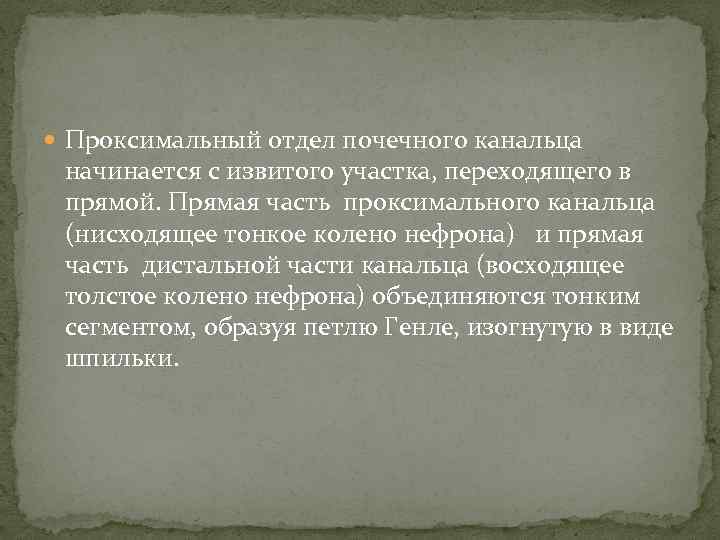 Проксимальный отдел почечного канальца начинается с извитого участка, переходящего в прямой. Прямая часть проксимального канальца (нисходящее тонкое колено нефрона) и прямая часть дистальной части канальца (восходящее толстое колено нефрона) объединяются тонким сегментом, образуя петлю Генле, изогнутую в виде шпильки.